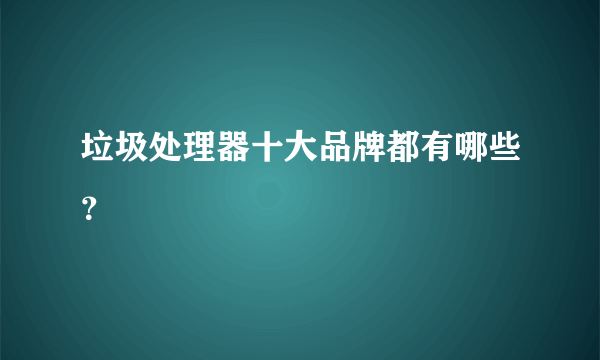 垃圾处理器十大品牌都有哪些?